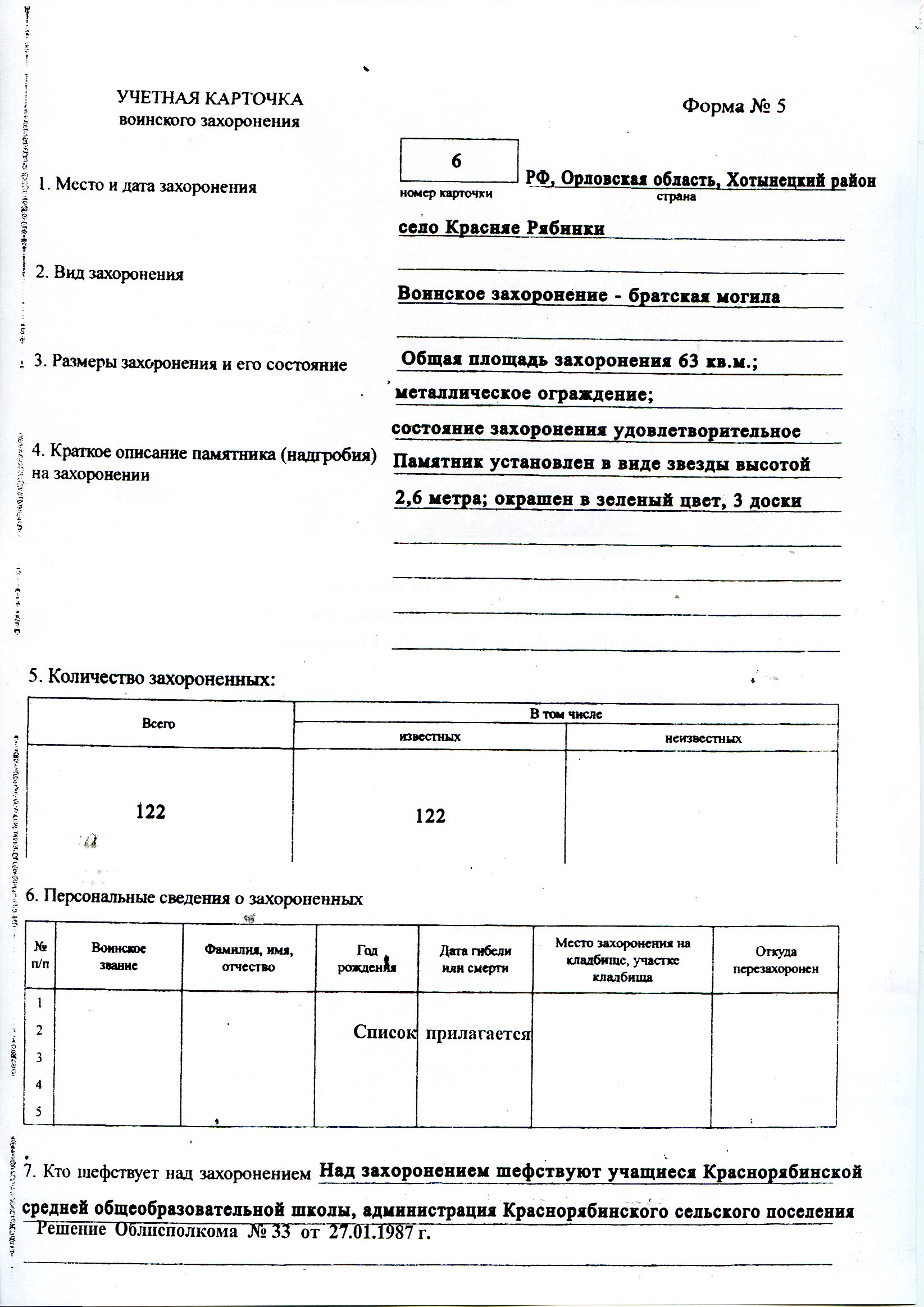 УЧЕТНАЯ КАРТОЧКА
воинского захоронения

Форма № 5

6
номер карточки

1. Место и дата захоронения

РФ, Орловская область, Хотынецкий район
страна

село Красняе Рябинки

2. Вид захоронения

Воинское захоронение - братская могила

3. Размеры захоронения и его состояние

Общая площадь захоронения 63 кв.м.;
металлическое ограждение;
состояние захоронения удовлетворительное

4. Краткое описание памятника (надгробия) на захоронении

Памятник установлен в виде звезды высотой 2,6 метра; окрашен в зеленый цвет, 3 доски

5. Количество захороненных:

| Всего | В том числе известных | В том числе неизвестных |
|---|---|---|
| 122 | 122 | |

6. Персональные сведения о захороненных

| № п/п | Воинское звание | Фамилия, имя, отчество | Год рождения | Дата гибели или смерти | Место захоронения на кладбище, участке кладбища | Откуда перезахоронен |
|---|---|---|---|---|---|---|
| 1 | | | | | | |
| 2 | | | Список | прилагается | | |
| 3 | | | | | | |
| 4 | | | | | | |
| 5 | | | | | | |

7. Кто шефствует над захоронением Над захоронением шефствуют учащиеся Краснорябинской средней общеобразовательной школы, администрация Краснорябинского сельского поселения
Решение Облисполкома № 33 от 27.01.1987 г.